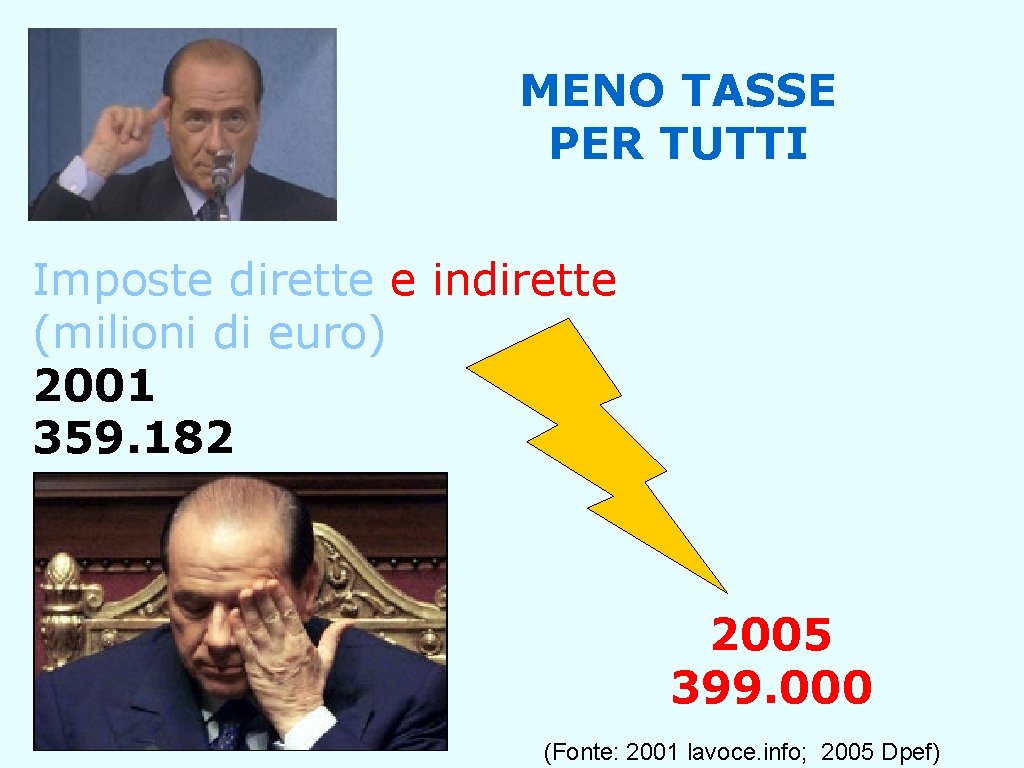 MENO TASSE
PER TUTTI

Imposte dirette e indirette
(milioni di euro)

2001
359.182

2005
399.000

(Fonte: 2001 lavoce.info; 2005 Dpef)